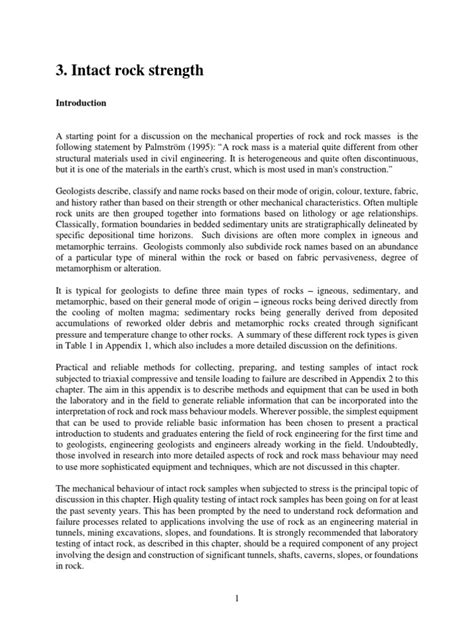 3. Intact rock strength

Introduction

A starting point for a discussion on the mechanical properties of rock and rock masses is the following statement by Palmström (1995): "A rock mass is a material quite different from other structural materials used in civil engineering. It is heterogeneous and quite often discontinuous, but it is one of the materials in the earth's crust, which is most used in man's construction."

Geologists describe, classify and name rocks based on their mode of origin, colour, texture, fabric, and history rather than based on their strength or other mechanical characteristics. Often multiple rock units are then grouped together into formations based on lithology or age relationships. Classically, formation boundaries in bedded sedimentary units are stratigraphically delineated by specific depositional time horizons. Such divisions are often more complex in igneous and metamorphic terrains. Geologists commonly also subdivide rock names based on an abundance of a particular type of mineral within the rock or based on fabric pervasiveness, degree of metamorphism or alteration.

It is typical for geologists to define three main types of rocks – igneous, sedimentary, and metamorphic, based on their general mode of origin – igneous rocks being derived directly from the cooling of molten magma; sedimentary rocks being generally derived from deposited accumulations of reworked older debris and metamorphic rocks created through significant pressure and temperature change to other rocks. A summary of these different rock types is given in Table 1 in Appendix 1, which also includes a more detailed discussion on the definitions.

Practical and reliable methods for collecting, preparing, and testing samples of intact rock subjected to triaxial compressive and tensile loading to failure are described in Appendix 2 to this chapter. The aim in this appendix is to describe methods and equipment that can be used in both the laboratory and in the field to generate reliable information that can be incorporated into the interpretation of rock and rock mass behaviour models. Wherever possible, the simplest equipment that can be used to provide reliable basic information has been chosen to present a practical introduction to students and graduates entering the field of rock engineering for the first time and to geologists, engineering geologists and engineers already working in the field. Undoubtedly, those involved in research into more detailed aspects of rock and rock mass behaviour may need to use more sophisticated equipment and techniques, which are not discussed in this chapter.

The mechanical behaviour of intact rock samples when subjected to stress is the principal topic of discussion in this chapter. High quality testing of intact rock samples has been going on for at least the past seventy years. This has been prompted by the need to understand rock deformation and failure processes related to applications involving the use of rock as an engineering material in tunnels, mining excavations, slopes, and foundations. It is strongly recommended that laboratory testing of intact rock, as described in this chapter, should be a required component of any project involving the design and construction of significant tunnels, shafts, caverns, slopes, or foundations in rock.

1